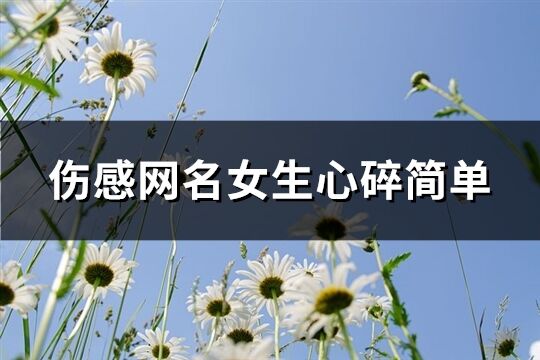 伤感网名女生心碎简单